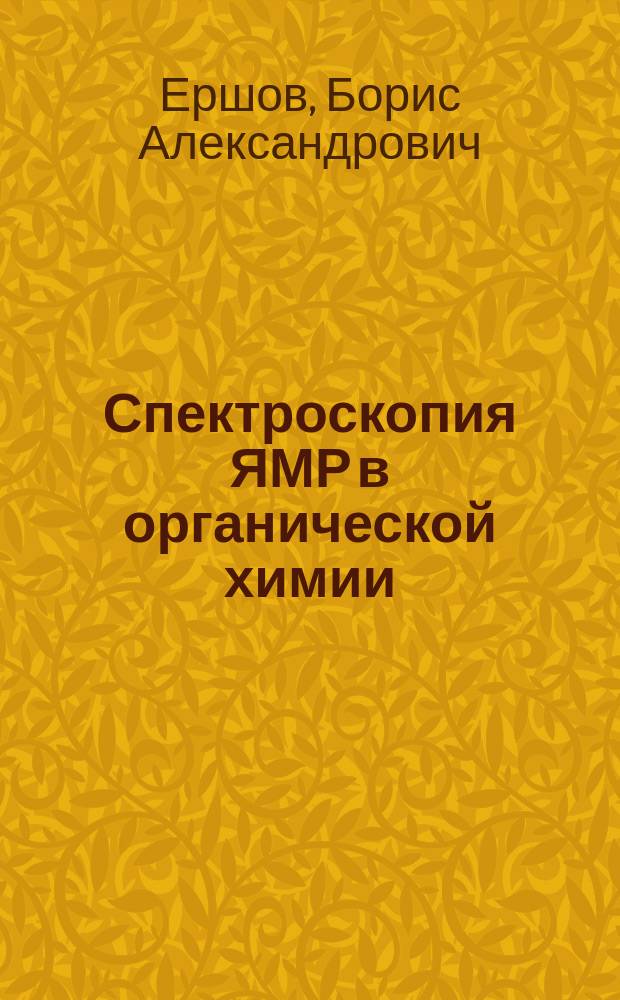 Ершов, Борис Александрович

Спектроскопия ЯМР в органической химии